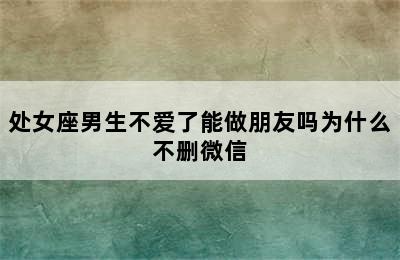 处女座男生不爱了能做朋友吗为什么不删微信